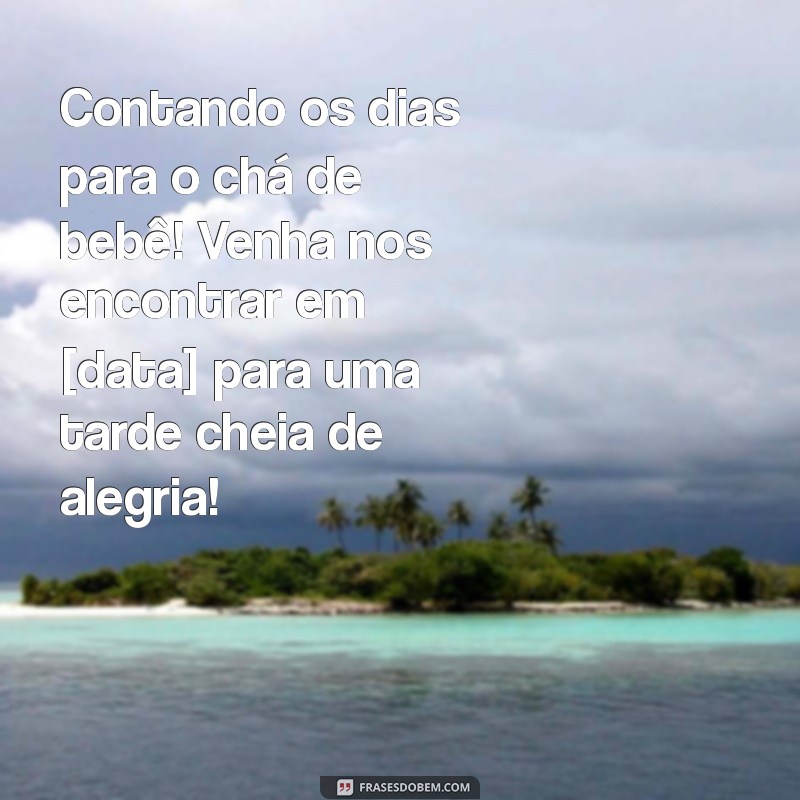 Contando os dias para o chá de bebê! Venha nos encontrar em [data] para uma tarde cheia de alegria!

FRASESDOBEM.COM